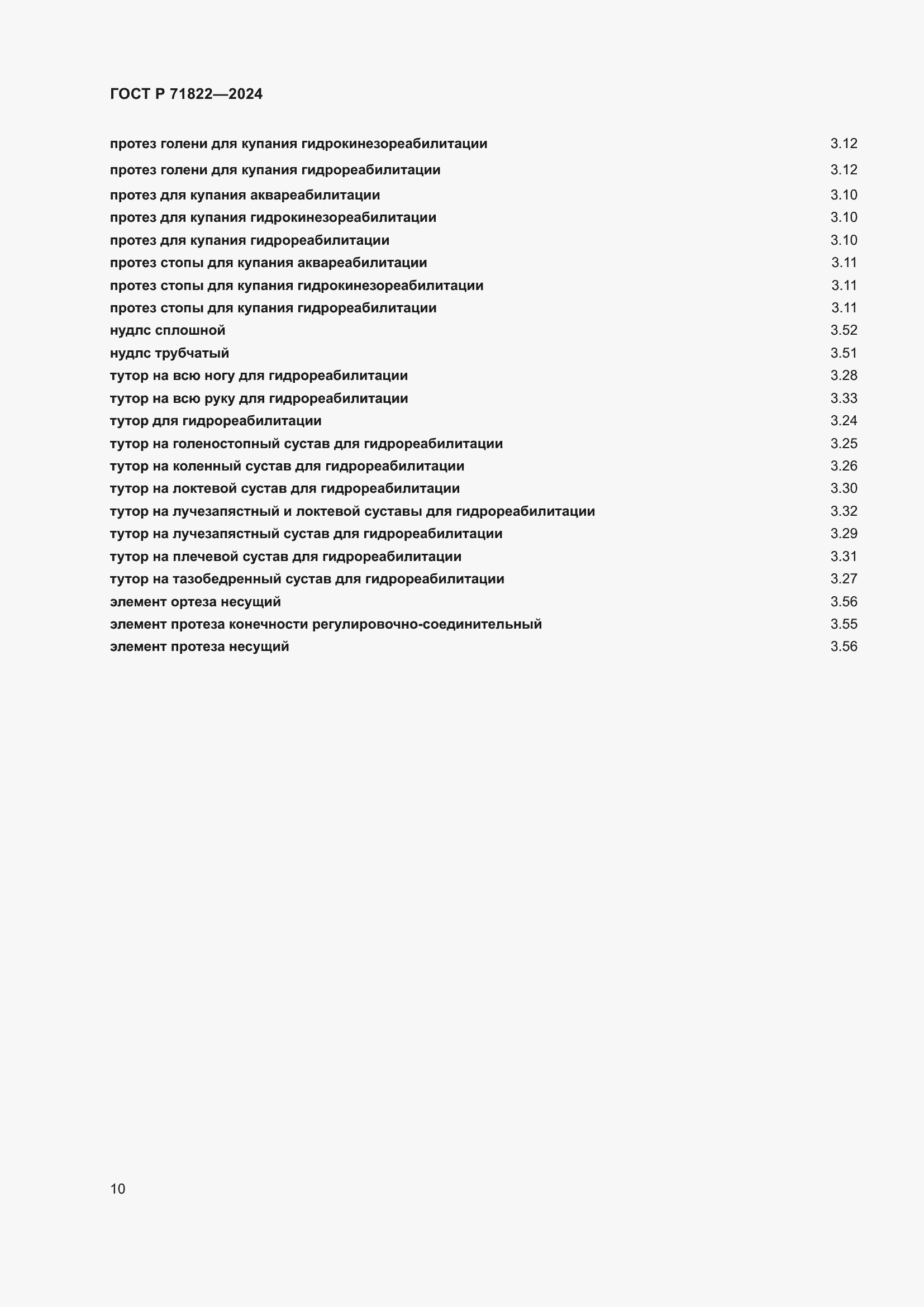 ГОСТ Р 71822—2024

протез голени для купания гидрокинезореабилитации 3.12
протез голени для купания гидрореабилитации 3.12
протез для купания аквареабилитации 3.10
протез для купания гидрокинезореабилитации 3.10
протез для купания гидрореабилитации 3.10
протез стопы для купания аквареабилитации 3.11
протез стопы для купания гидрокинезореабилитации 3.11
протез стопы для купания гидрореабилитации 3.11
нудлс сплошной 3.52
нудлс трубчатый 3.51
тутор на всю ногу для гидрореабилитации 3.28
тутор на всю руку для гидрореабилитации 3.33
тутор для гидрореабилитации 3.24
тутор на голеностопный сустав для гидрореабилитации 3.25
тутор на коленный сустав для гидрореабилитации 3.26
тутор на локтевой сустав для гидрореабилитации 3.30
тутор на лучезапястный и локтевой суставы для гидрореабилитации 3.32
тутор на лучезапястный сустав для гидрореабилитации 3.29
тутор на плечевой сустав для гидрореабилитации 3.31
тутор на тазобедренный сустав для гидрореабилитации 3.27
элемент ортеза несущий 3.56
элемент протеза конечности регулировочно-соединительный 3.55
элемент протеза несущий 3.56

10